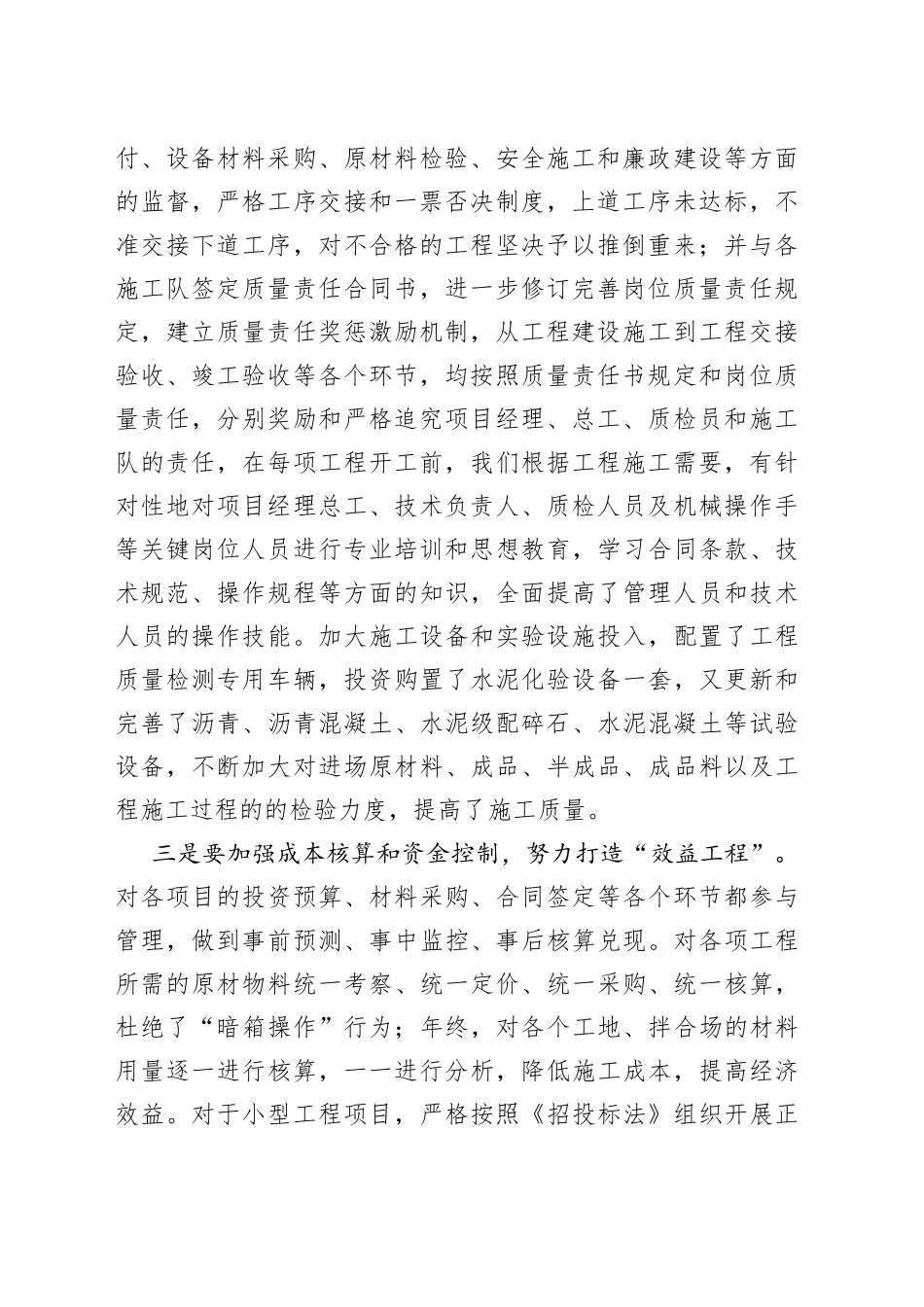 付、设备材料采购、原材料检验、安全施工和廉政建设等方面的监督，严格工序交接和一票否决制度，上道工序未达标，不准交接下道工序，对不合格的工程坚决予以推倒重来；并与各施工队签定质量责任合同书，进一步修订完善岗位质量责任规定，建立质量责任奖惩激励机制，从工程建设施工到工程交接验收、竣工验收等各个环节，均按照质量责任书规定和岗位质量责任，分别奖励和严格追究项目经理、总工、质检员和施工队的责任，在每项工程开工前，我们根据工程施工需要，有针对性地对项目经理总工、技术负责人、质检人员及机械操作手等关键岗位人员进行专业培训和思想教育，学习合同条款、技术规范、操作规程等方面的知识，全面提高了管理人员和技术人员的操作技能。加大施工设备和实验设施投入，配置了工程质量检测专用车辆，投资购置了水泥化验设备一套，又更新和完善了沥青、沥青混凝土、水泥级配碎石、水泥混凝土等试验设备，不断加大对进场原材料、成品、半成品、成品料以及工程施工过程的的检验力度，提高了施工质量。

三是要加强成本核算和资金控制，努力打造“效益工程”。对各项目的投资预算、材料采购、合同签定等各个环节都参与管理，做到事前预测、事中监控、事后核算兑现。对各项工程所需的原材物料统一考察、统一定价、统一采购、统一核算，杜绝了“暗箱操作”行为；年终，对各个工地、拌合场的材料用量逐一进行核算，一一进行分析，降低施工成本，提高经济效益。对于小型工程项目，严格按照《招投标法》组织开展正